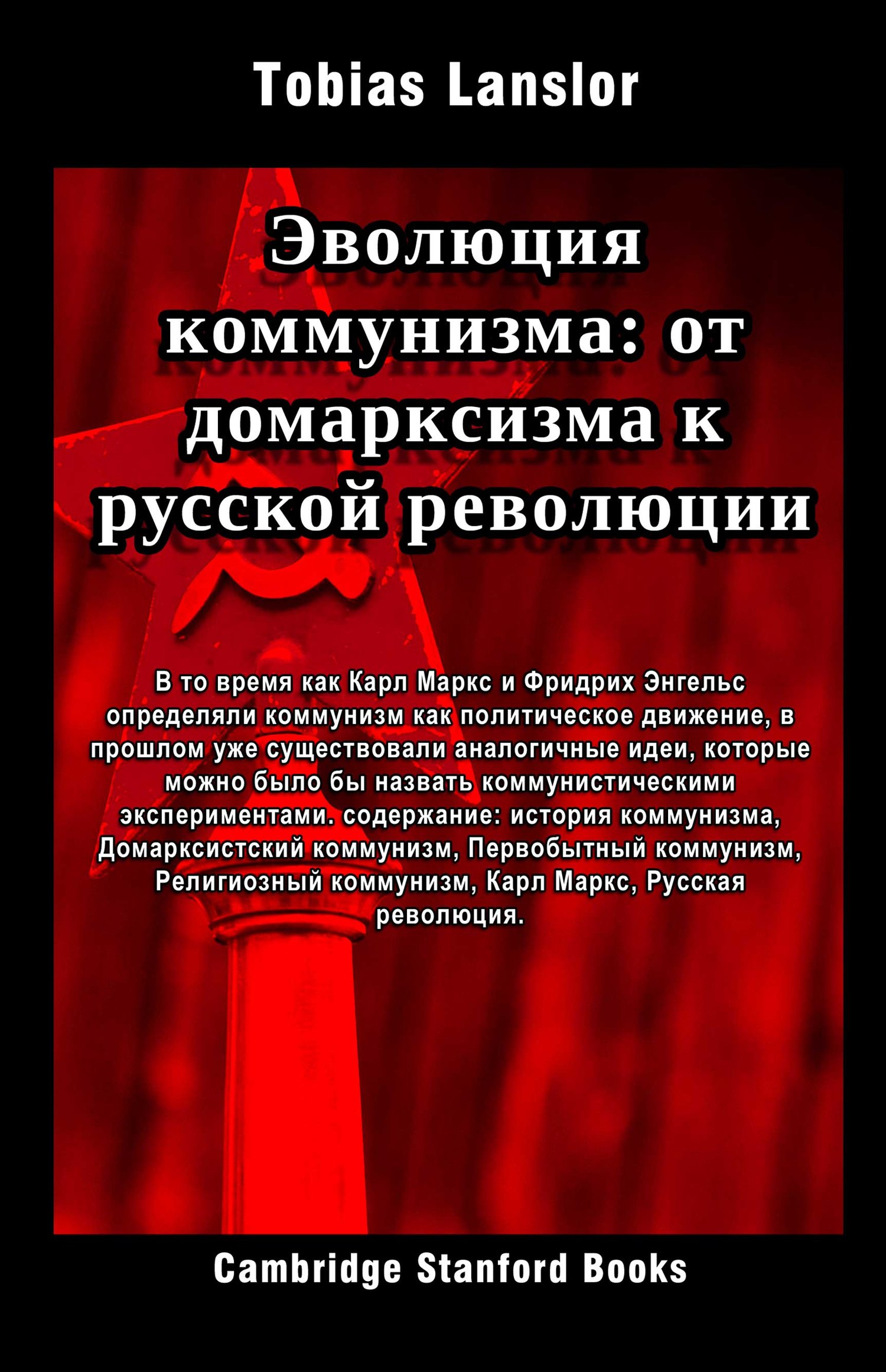 Tobias Lanslor

Эволюция коммунизма: от домарксизма к русской революции

В то время как Карл Маркс и Фридрих Энгельс определяли коммунизм как политическое движение, в прошлом уже существовали аналогичные идеи, которые можно было бы назвать коммунистическими экспериментами. содержание: история коммунизма, Домарксистский коммунизм, Первобытный коммунизм, Религиозный коммунизм, Карл Маркс, Русская революция.

Cambridge Stanford Books